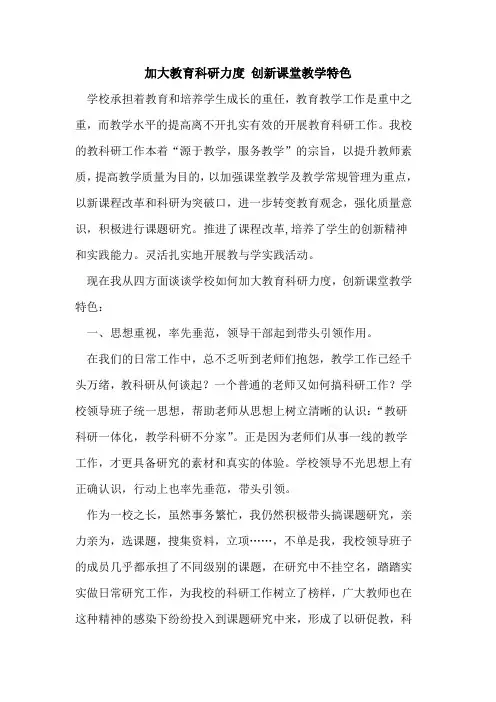 加大教育科研力度 创新课堂教学特色

学校承担着教育和培养学生成长的重任，教育教学工作是重中之重，而教学水平的提高离不开扎实有效的开展教育科研工作。我校的教科研工作本着“源于教学，服务教学”的宗旨，以提升教师素质，提高教学质量为目的，以加强课堂教学及教学常规管理为重点，以新课程改革和科研为突破口，进一步转变教育观念，强化质量意识，积极进行课题研究。推进了课程改革,培养了学生的创新精神和实践能力。灵活扎实地开展教与学实践活动。

现在我从四方面谈谈学校如何加大教育科研力度，创新课堂教学特色：

一、思想重视，率先垂范，领导干部起到带头引领作用。

在我们的日常工作中，总不乏听到老师们抱怨，教学工作已经千头万绪，教科研从何谈起？一个普通的老师又如何搞科研工作？学校领导班子统一思想，帮助老师从思想上树立清晰的认识：“教研科研一体化，教学科研不分家”。正是因为老师们从事一线的教学工作，才更具备研究的素材和真实的体验。学校领导不光思想上有正确认识，行动上也率先垂范，带头引领。

作为一校之长，虽然事务繁忙，我仍然积极带头搞课题研究，亲力亲为，选课题，搜集资料，立项……，不单是我，我校领导班子的成员几乎都承担了不同级别的课题，在研究中不挂空名，踏踏实实做日常研究工作，为我校的科研工作树立了榜样，广大教师也在这种精神的感染下纷纷投入到课题研究中来，形成了以研促教，科